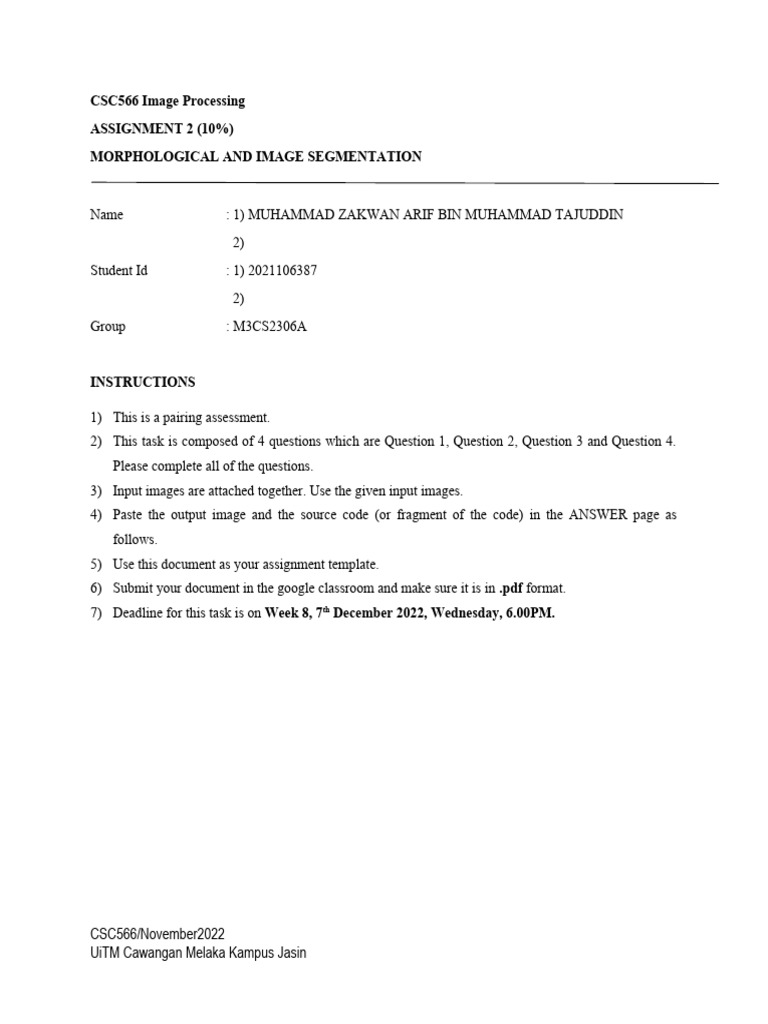 CSC566 Image Processing

ASSIGNMENT 2 (10%)

MORPHOLOGICAL AND IMAGE SEGMENTATION

Name : 1) MUHAMMAD ZAKWAN ARIF BIN MUHAMMAD TAJUDDIN
2)

Student Id : 1) 2021106387
2)

Group : M3CS2306A

INSTRUCTIONS

1) This is a pairing assessment.
2) This task is composed of 4 questions which are Question 1, Question 2, Question 3 and Question 4. Please complete all of the questions.
3) Input images are attached together. Use the given input images.
4) Paste the output image and the source code (or fragment of the code) in the ANSWER page as follows.
5) Use this document as your assignment template.
6) Submit your document in the google classroom and make sure it is in .pdf format.
7) Deadline for this task is on Week 8, 7$^{th}$ December 2022, Wednesday, 6.00PM.

CSC566/November2022
UiTM Cawangan Melaka Kampus Jasin